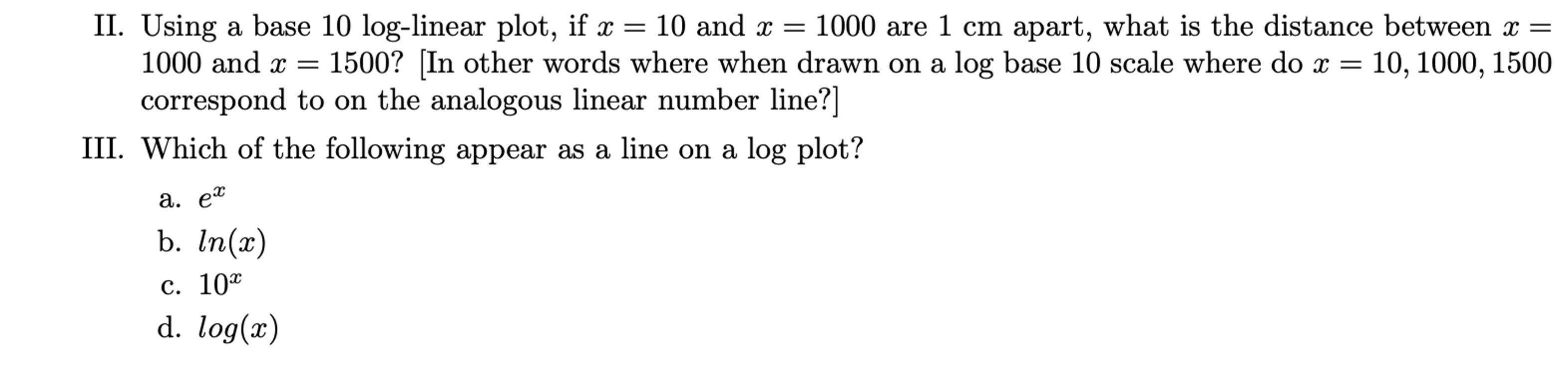 II. Using a base 10 log-linear plot, if $x = 10$ and $x = 1000$ are 1 cm apart, what is the distance between $x = 1000$ and $x = 1500$? [In other words where when drawn on a log base 10 scale where do $x = 10, 1000, 1500$ correspond to on the analogous linear number line?]

III. Which of the following appear as a line on a log plot?

a. $e^x$

b. $ln(x)$

c. $10^x$

d. $log(x)$